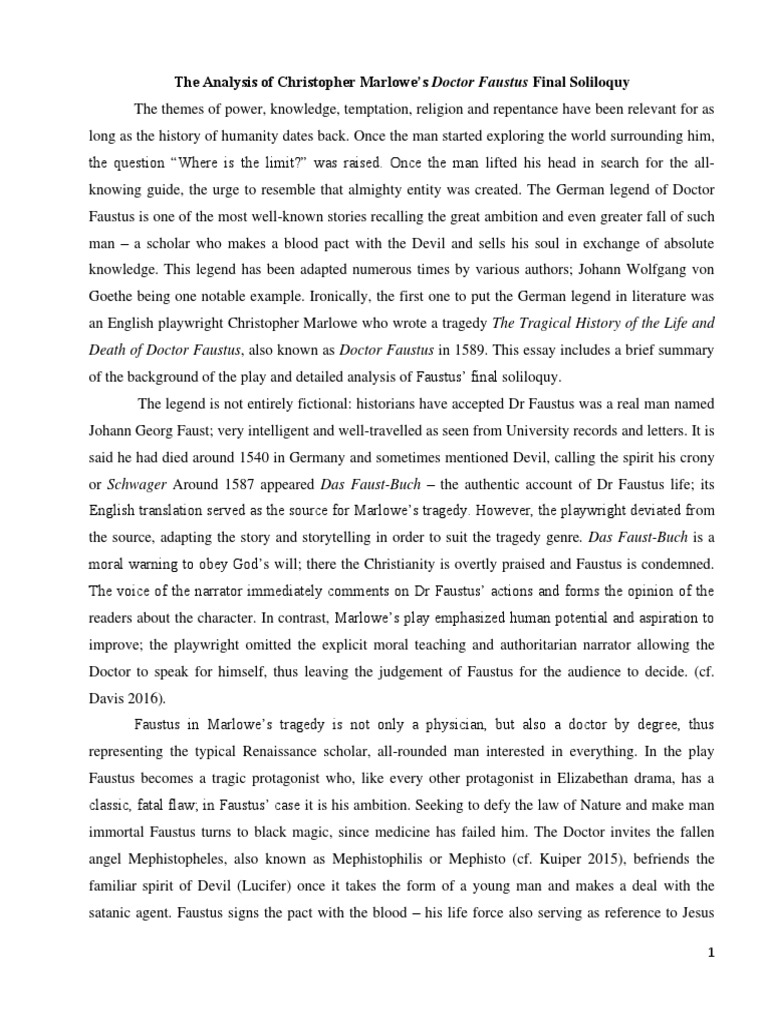 The Analysis of Christopher Marlowe's Doctor Faustus Final Soliloquy

The themes of power, knowledge, temptation, religion and repentance have been relevant for as long as the history of humanity dates back. Once the man started exploring the world surrounding him, the question "Where is the limit?" was raised. Once the man lifted his head in search for the all-knowing guide, the urge to resemble that almighty entity was created. The German legend of Doctor Faustus is one of the most well-known stories recalling the great ambition and even greater fall of such man – a scholar who makes a blood pact with the Devil and sells his soul in exchange of absolute knowledge. This legend has been adapted numerous times by various authors; Johann Wolfgang von Goethe being one notable example. Ironically, the first one to put the German legend in literature was an English playwright Christopher Marlowe who wrote a tragedy The Tragical History of the Life and Death of Doctor Faustus, also known as Doctor Faustus in 1589. This essay includes a brief summary of the background of the play and detailed analysis of Faustus' final soliloquy.

The legend is not entirely fictional: historians have accepted Dr Faustus was a real man named Johann Georg Faust; very intelligent and well-travelled as seen from University records and letters. It is said he had died around 1540 in Germany and sometimes mentioned Devil, calling the spirit his crony or Schwager Around 1587 appeared Das Faust-Buch – the authentic account of Dr Faustus life; its English translation served as the source for Marlowe's tragedy. However, the playwright deviated from the source, adapting the story and storytelling in order to suit the tragedy genre. Das Faust-Buch is a moral warning to obey God's will; there the Christianity is overtly praised and Faustus is condemned. The voice of the narrator immediately comments on Dr Faustus' actions and forms the opinion of the readers about the character. In contrast, Marlowe's play emphasized human potential and aspiration to improve; the playwright omitted the explicit moral teaching and authoritarian narrator allowing the Doctor to speak for himself, thus leaving the judgement of Faustus for the audience to decide. (cf. Davis 2016).

Faustus in Marlowe's tragedy is not only a physician, but also a doctor by degree, thus representing the typical Renaissance scholar, all-rounded man interested in everything. In the play Faustus becomes a tragic protagonist who, like every other protagonist in Elizabethan drama, has a classic, fatal flaw; in Faustus' case it is his ambition. Seeking to defy the law of Nature and make man immortal Faustus turns to black magic, since medicine has failed him. The Doctor invites the fallen angel Mephistopheles, also known as Mephistophilis or Mephisto (cf. Kuiper 2015), befriends the familiar spirit of Devil (Lucifer) once it takes the form of a young man and makes a deal with the satanic agent. Faustus signs the pact with the blood – his life force also serving as reference to Jesus

1